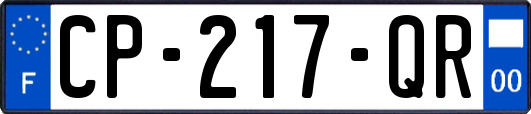 F
CP-217-QR
00